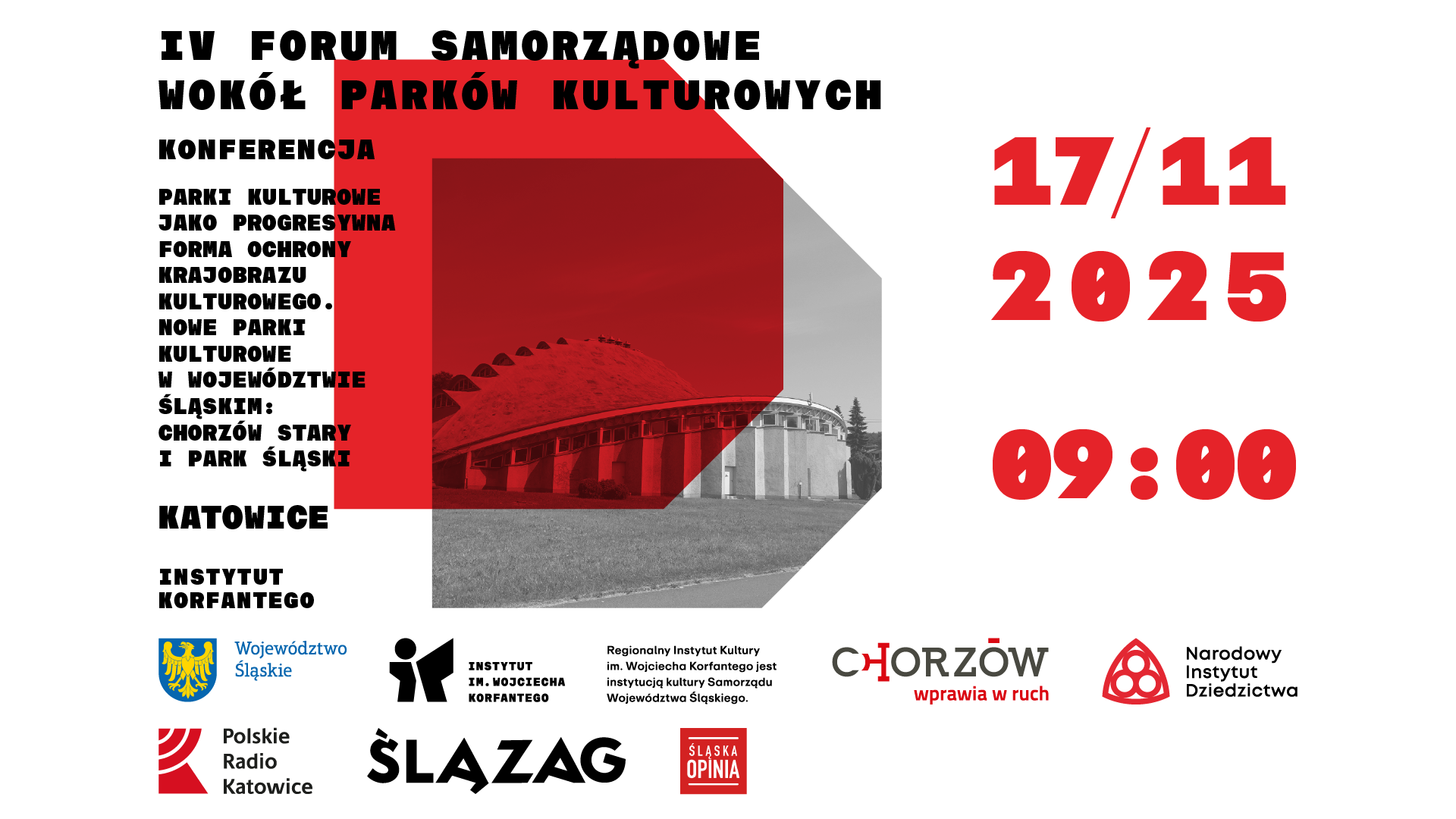 IV FORUM SAMORZĄDOWE
WOKÓŁ PARKÓW KULTUROWYCH

KONFERENCJA

PARKI KULTUROWE JAKO PROGRESYWNA FORMA OCHRONY KRAJOBRAZU KULTUROWEGO. NOWE PARKI KULTUROWE W WOJEWÓDZTWIE ŚLĄSKIM: CHORZÓW STARY I PARK ŚLĄSKI

KATOWICE

INSTYTUT KORFANTEGO

17/11
2025

09:00

Województwo
Śląskie

INSTYTUT
IM. WOJCIECHA
KORFANTEGO

Regionalny Instytut Kultury im. Wojciecha Korfantego jest instytucją kultury Samorządu Województwa Śląskiego.

CHORZÓW
wprawia w ruch

Narodowy
Instytut
Dziedzictwa

Polskie
Radio
Katowice

ŚLĄZAG

ŚLĄSKA
OPINIA